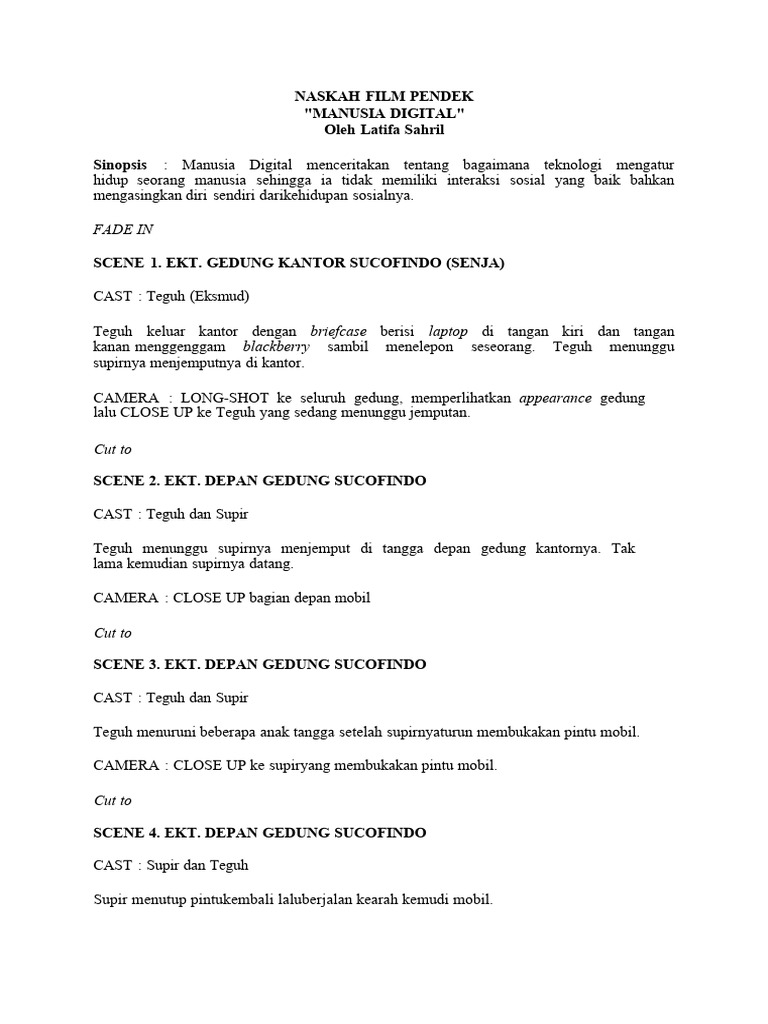 NASKAH FILM PENDEK
"MANUSIA DIGITAL"
Oleh Latifa Sahril

Sinopsis : Manusia Digital menceritakan tentang bagaimana teknologi mengatur hidup seorang manusia sehingga ia tidak memiliki interaksi sosial yang baik bahkan mengasingkan diri sendiri darikehidupan sosialnya.

FADE IN

SCENE 1. EKT. GEDUNG KANTOR SUCOFINDO (SENJA)

CAST : Teguh (Eksmud)

Teguh keluar kantor dengan briefcase berisi laptop di tangan kiri dan tangan kanan menggenggam blackberry sambil menelepon seseorang. Teguh menunggu supirnya menjemputnya di kantor.

CAMERA : LONG-SHOT ke seluruh gedung, memperlihatkan appearance gedung lalu CLOSE UP ke Teguh yang sedang menunggu jemputan.

Cut to

SCENE 2. EKT. DEPAN GEDUNG SUCOFINDO

CAST : Teguh dan Supir

Teguh menunggu supirnya menjemput di tangga depan gedung kantornya. Tak lama kemudian supirnya datang.

CAMERA : CLOSE UP bagian depan mobil

Cut to

SCENE 3. EKT. DEPAN GEDUNG SUCOFINDO

CAST : Teguh dan Supir

Teguh menuruni beberapa anak tangga setelah supirnyaturun membukakan pintu mobil.

CAMERA : CLOSE UP ke supiryang membukakan pintu mobil.

Cut to

SCENE 4. EKT. DEPAN GEDUNG SUCOFINDO

CAST : Supir dan Teguh

Supir menutup pintukembali laluberjalan kearah kemudi mobil.